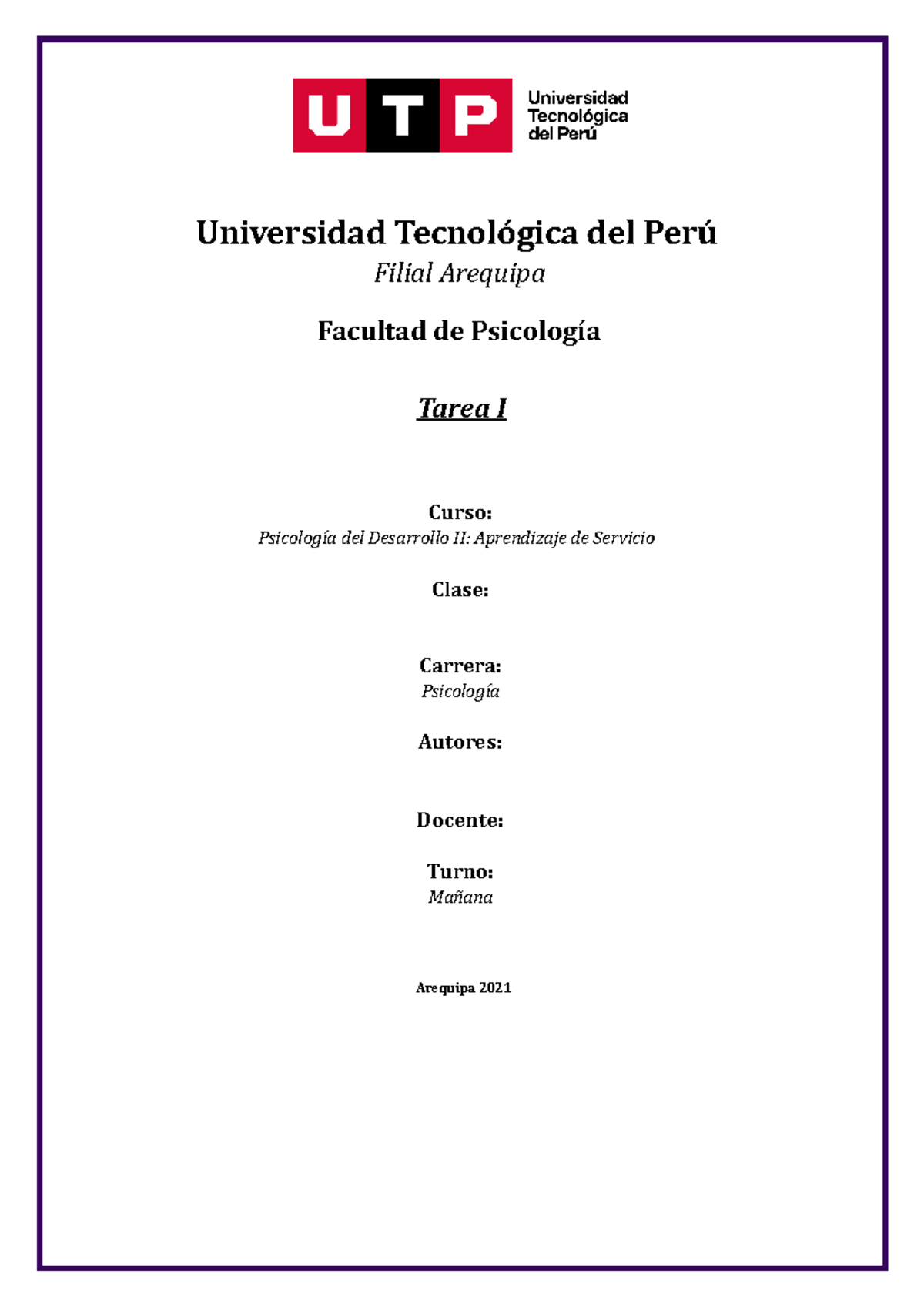 UTP Universidad Tecnológica del Perú

Universidad Tecnológica del Perú

Filial Arequipa

Facultad de Psicología

Tarea I

Curso:
Psicología del Desarrollo II: Aprendizaje de Servicio

Clase:

Carrera:
Psicología

Autores:

Docente:

Turno:
Mañana

Arequipa 2021